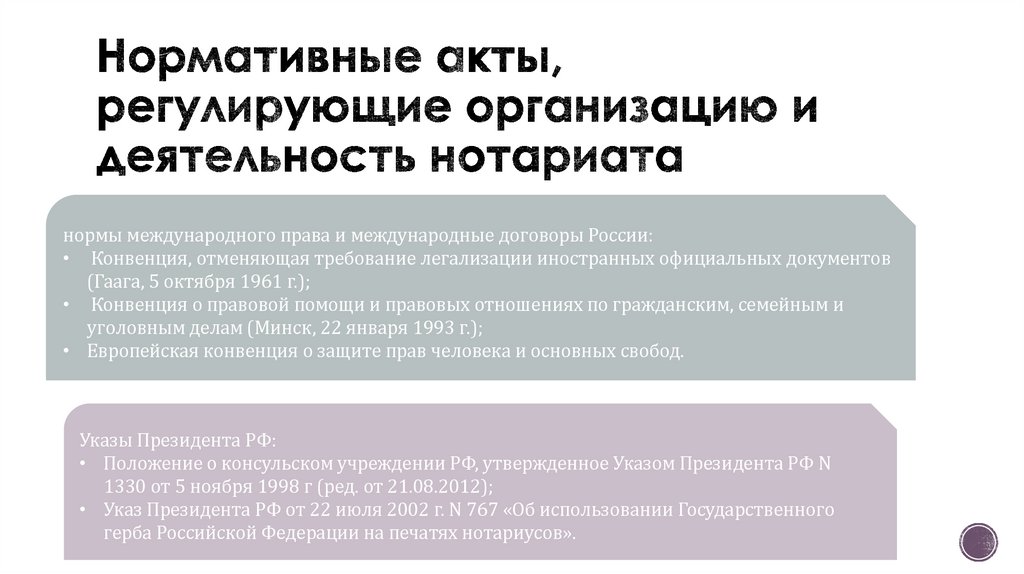 Нормативные акты, регулирующие организацию и деятельность нотариата

нормы международного права и международные договоры России:
• Конвенция, отменяющая требование легализации иностранных официальных документов (Гаага, 5 октября 1961 г.);
• Конвенция о правовой помощи и правовых отношениях по гражданским, семейным и уголовным делам (Минск, 22 января 1993 г.);
• Европейская конвенция о защите прав человека и основных свобод.

Указы Президента РФ:
• Положение о консульском учреждении РФ, утвержденное Указом Президента РФ N 1330 от 5 ноября 1998 г (ред. от 21.08.2012);
• Указ Президента РФ от 22 июля 2002 г. N 767 «Об использовании Государственного герба Российской Федерации на печатях нотариусов».